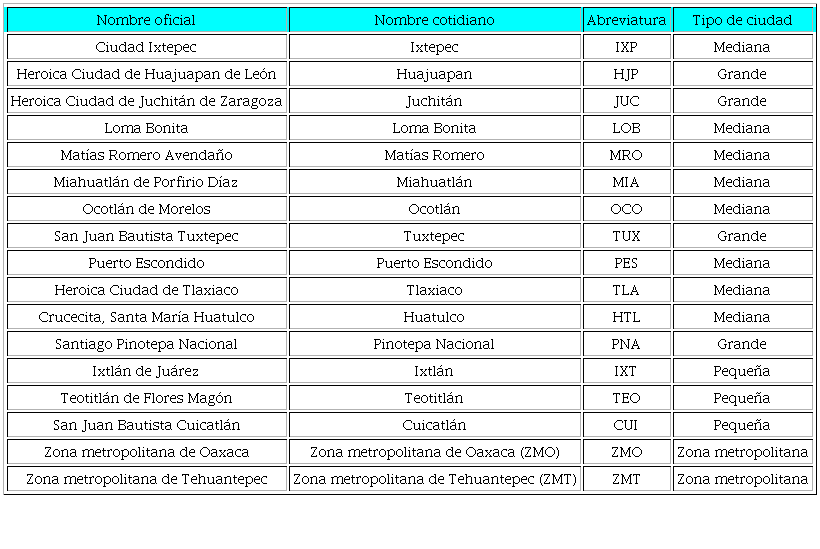 | Nombre oficial | Nombre cotidiano | Abreviatura | Tipo de ciudad |
|---|---|---|---|
| Ciudad Ixtepec | Ixtepec | IXP | Mediana |
| Heroica Ciudad de Huajuapan de León | Huajuapan | HJP | Grande |
| Heroica Ciudad de Juchitán de Zaragoza | Juchitán | JUC | Grande |
| Loma Bonita | Loma Bonita | LOB | Mediana |
| Matías Romero Avendaño | Matías Romero | MRO | Mediana |
| Miahuatlán de Porfirio Díaz | Miahuatlán | MIA | Mediana |
| Ocotlán de Morelos | Ocotlán | OCO | Mediana |
| San Juan Bautista Tuxtepec | Tuxtepec | TUX | Grande |
| Puerto Escondido | Puerto Escondido | PES | Mediana |
| Heroica Ciudad de Tlaxiaco | Tlaxiaco | TLA | Mediana |
| Crucecita, Santa María Huatulco | Huatulco | HTL | Mediana |
| Santiago Pinotepa Nacional | Pinotepa Nacional | PNA | Grande |
| Ixtlán de Juárez | Ixtlán | IXT | Pequeña |
| Teotitlán de Flores Magón | Teotitlán | TEO | Pequeña |
| San Juan Bautista Cuicatlán | Cuicatlán | CUI | Pequeña |
| Zona metropolitana de Oaxaca | Zona metropolitana de Oaxaca (ZMO) | ZMO | Zona metropolitana |
| Zona metropolitana de Tehuantepec | Zona metropolitana de Tehuantepec (ZMT) | ZMT | Zona metropolitana |